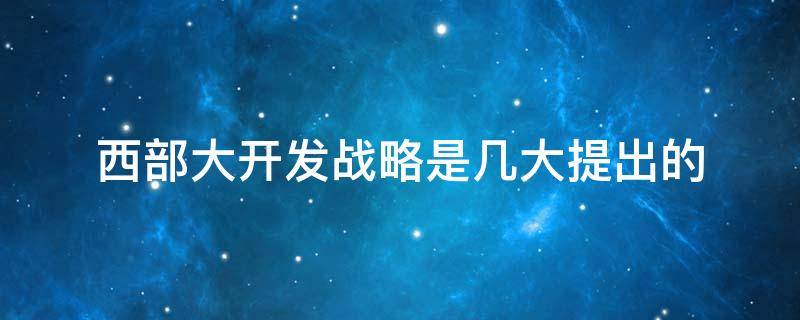 西部大开发战略是几大提出的